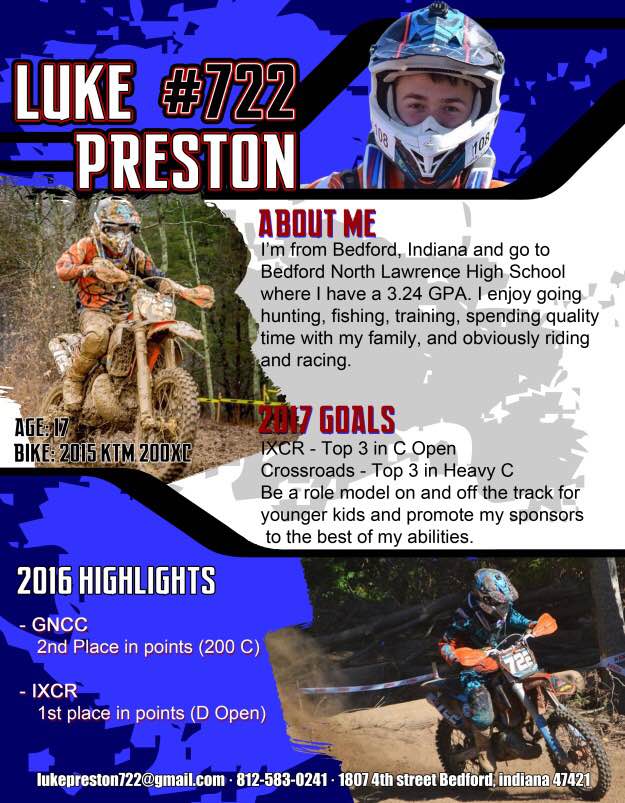 LUKE #722
PRESTON

108 108

ABOUT ME
I'm from Bedford, Indiana and go to Bedford North Lawrence High School where I have a 3.24 GPA. I enjoy going hunting, fishing, training, spending quality time with my family, and obviously riding and racing.

AGE: 17
BIKE: 2015 KTM 200XC

2017 GOALS
IXCR - Top 3 in C Open
Crossroads - Top 3 in Heavy C
Be a role model on and off the track for younger kids and promote my sponsors to the best of my abilities.

2016 HIGHLIGHTS

- GNCC
2nd Place in points (200 C)

- IXCR
1st place in points (D Open)

722

lukepreston722@gmail.com · 812-583-0241 · 1807 4th street Bedford, indiana 47421